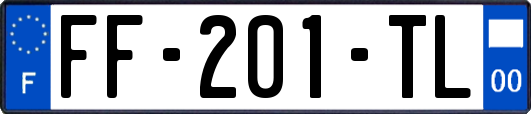 F
FF-201-TL
00